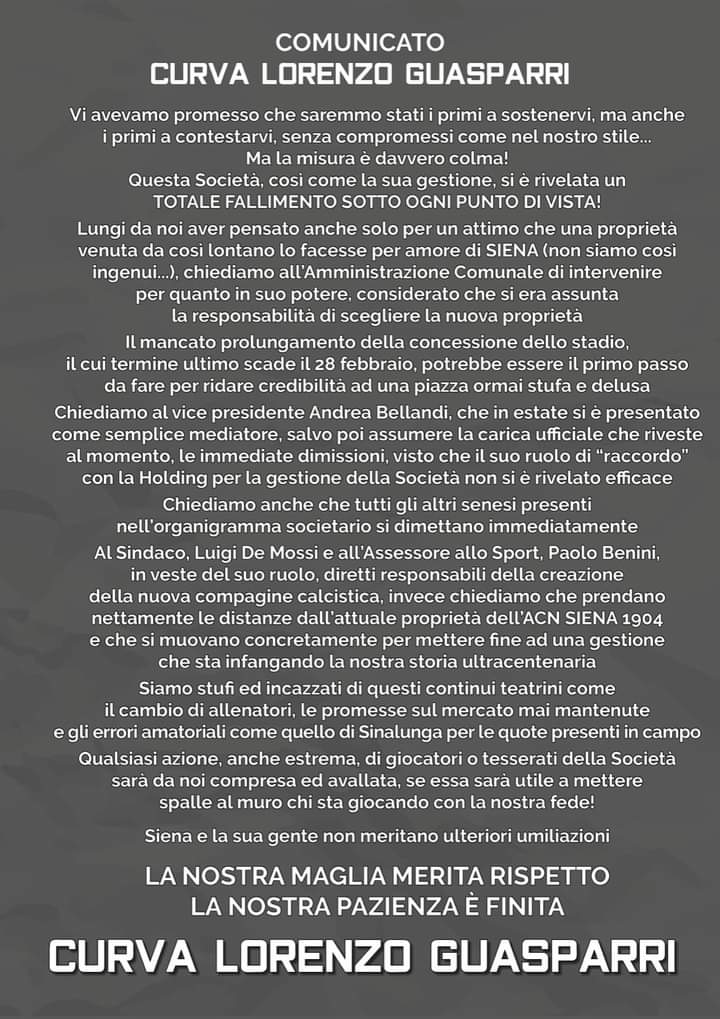 COMUNICATO
CURVA LORENZO GUASPARRI

Vi avevamo promesso che saremmo stati i primi a sostenervi, ma anche i primi a contestarvi, senza compromessi come nel nostro stile... Ma la misura è davvero colma! Questa Società, così come la sua gestione, si è rivelata un TOTALE FALLIMENTO SOTTO OGNI PUNTO DI VISTA!

Lungi da noi aver pensato anche solo per un attimo che una proprietà venuta da così lontano lo facesse per amore di SIENA (non siamo così ingenui...), chiediamo all'Amministrazione Comunale di intervenire per quanto in suo potere, considerato che si era assunta la responsabilità di scegliere la nuova proprietà

Il mancato prolungamento della concessione dello stadio, il cui termine ultimo scade il 28 febbraio, potrebbe essere il primo passo da fare per ridare credibilità ad una piazza ormai stufa e delusa

Chiediamo al vice presidente Andrea Bellandi, che in estate si è presentato come semplice mediatore, salvo poi assumere la carica ufficiale che riveste al momento, le immediate dimissioni, visto che il suo ruolo di "raccordo" con la Holding per la gestione della Società non si è rivelato efficace

Chiediamo anche che tutti gli altri senesi presenti nell'organigramma societario si dimettano immediatamente

Al Sindaco, Luigi De Mossi e all'Assessore allo Sport, Paolo Benini, in veste del suo ruolo, diretti responsabili della creazione della nuova compagine calcistica, invece chiediamo che prendano nettamente le distanze dall'attuale proprietà dell'ACN SIENA 1904 e che si muovano concretamente per mettere fine ad una gestione che sta infangando la nostra storia ultracentenaria

Siamo stufi ed incazzati di questi continui teatrini come il cambio di allenatori, le promesse sul mercato mai mantenute e gli errori amatoriali come quello di Sinalunga per le quote presenti in campo

Qualsiasi azione, anche estrema, di giocatori o tesserati della Società sarà da noi compresa ed avallata, se essa sarà utile a mettere spalle al muro chi sta giocando con la nostra fede!

Siena e la sua gente non meritano ulteriori umiliazioni

LA NOSTRA MAGLIA MERITA RISPETTO
LA NOSTRA PAZIENZA È FINITA

CURVA LORENZO GUASPARRI